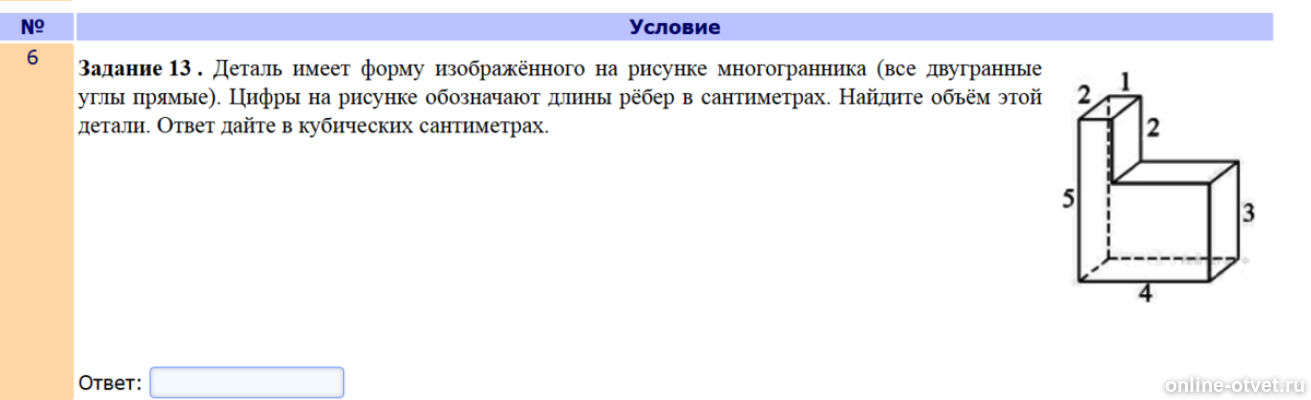 | № | Условие |
|---|---|
| 6 | **Задание 13 .** Деталь имеет форму изображённого на рисунке многогранника (все двугранные углы прямые). Цифры на рисунке обозначают длины рёбер в сантиметрах. Найдите объём этой детали. Ответ дайте в кубических сантиметрах. |

2
1
2
5
3
4

Ответ:

online-otvet.ru